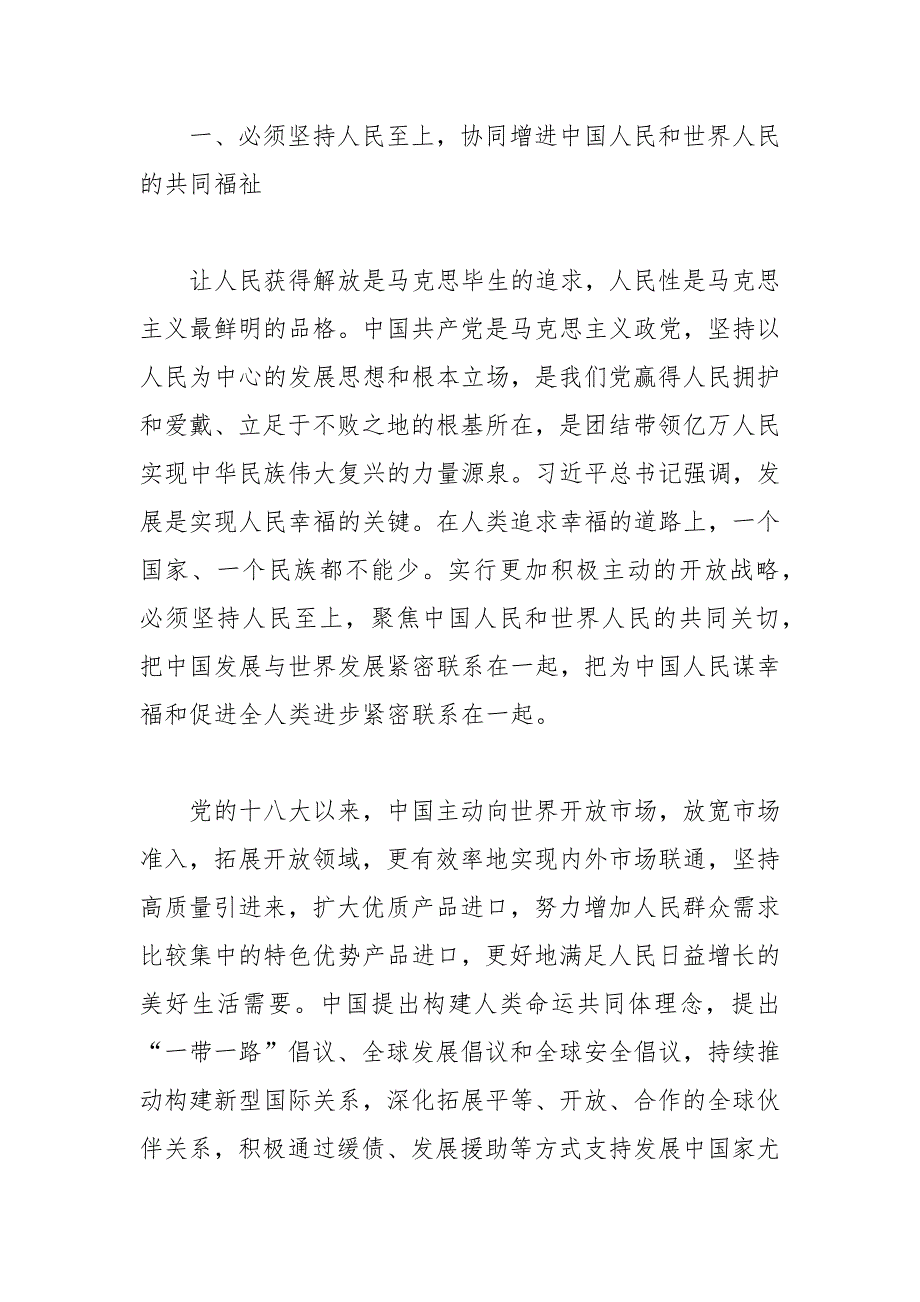 一、必须坚持人民至上，协同增进中国人民和世界人民的共同福祉

让人民获得解放是马克思毕生的追求，人民性是马克思主义最鲜明的品格。中国共产党是马克思主义政党，坚持以人民为中心的发展思想和根本立场，是我们党赢得人民拥护和爱戴、立足于不败之地的根基所在，是团结带领亿万人民实现中华民族伟大复兴的力量源泉。习近平总书记强调，发展是实现人民幸福的关键。在人类追求幸福的道路上，一个国家、一个民族都不能少。实行更加积极主动的开放战略，必须坚持人民至上，聚焦中国人民和世界人民的共同关切，把中国发展与世界发展紧密联系在一起，把为中国人民谋幸福和促进全人类进步紧密联系在一起。

党的十八大以来，中国主动向世界开放市场，放宽市场准入，拓展开放领域，更有效率地实现内外市场联通，坚持高质量引进来，扩大优质产品进口，努力增加人民群众需求比较集中的特色优势产品进口，更好地满足人民日益增长的美好生活需要。中国提出构建人类命运共同体理念，提出“一带一路”倡议、全球发展倡议和全球安全倡议，持续推动构建新型国际关系，深化拓展平等、开放、合作的全球伙伴关系，积极通过缓债、发展援助等方式支持发展中国家尤